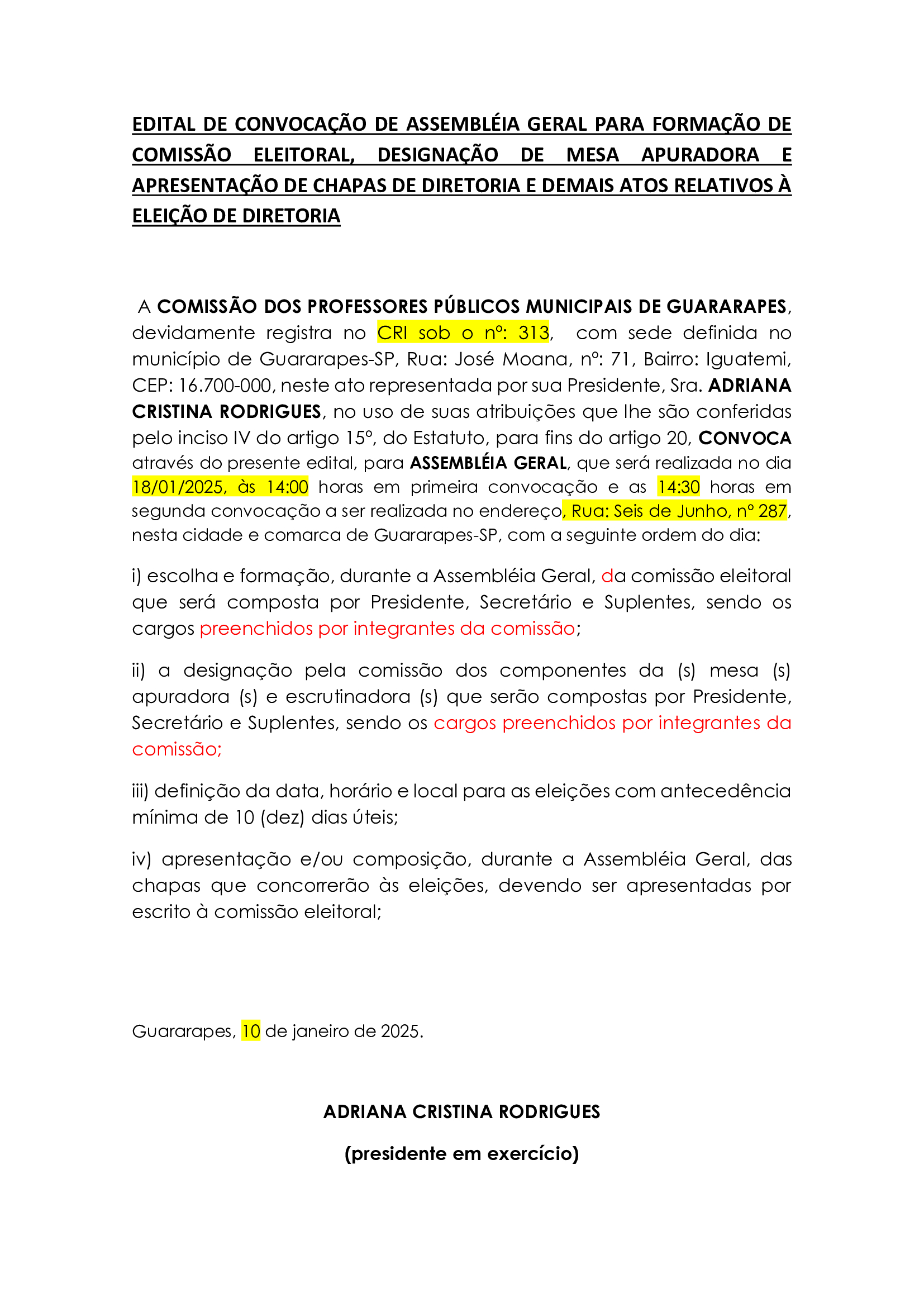 EDITAL DE CONVOCAÇÃO DE ASSEMBLÉIA GERAL PARA FORMAÇÃO DE COMISSÃO ELEITORAL, DESIGNAÇÃO DE MESA APURADORA E APRESENTAÇÃO DE CHAPAS DE DIRETORIA E DEMAIS ATOS RELATIVOS À ELEIÇÃO DE DIRETORIA

A COMISSÃO DOS PROFESSORES PÚBLICOS MUNICIPAIS DE GUARARAPES, devidamente registra no CRI sob o nº: 313, com sede definida no município de Guararapes-SP, Rua: José Moana, nº: 71, Bairro: Iguatemi, CEP: 16.700-000, neste ato representada por sua Presidente, Sra. ADRIANA CRISTINA RODRIGUES, no uso de suas atribuições que lhe são conferidas pelo inciso IV do artigo 15º, do Estatuto, para fins do artigo 20, CONVOCA através do presente edital, para ASSEMBLÉIA GERAL, que será realizada no dia 18/01/2025, às 14:00 horas em primeira convocação e as 14:30 horas em segunda convocação a ser realizada no endereço, Rua: Seis de Junho, nº 287, nesta cidade e comarca de Guararapes-SP, com a seguinte ordem do dia:

i) escolha e formação, durante a Assembléia Geral, da comissão eleitoral que será composta por Presidente, Secretário e Suplentes, sendo os cargos preenchidos por integrantes da comissão;

ii) a designação pela comissão dos componentes da (s) mesa (s) apuradora (s) e escrutinadora (s) que serão compostas por Presidente, Secretário e Suplentes, sendo os cargos preenchidos por integrantes da comissão;

iii) definição da data, horário e local para as eleições com antecedência mínima de 10 (dez) dias úteis;

iv) apresentação e/ou composição, durante a Assembléia Geral, das chapas que concorrerão às eleições, devendo ser apresentadas por escrito à comissão eleitoral;

Guararapes, 10 de janeiro de 2025.

ADRIANA CRISTINA RODRIGUES

(presidente em exercício)